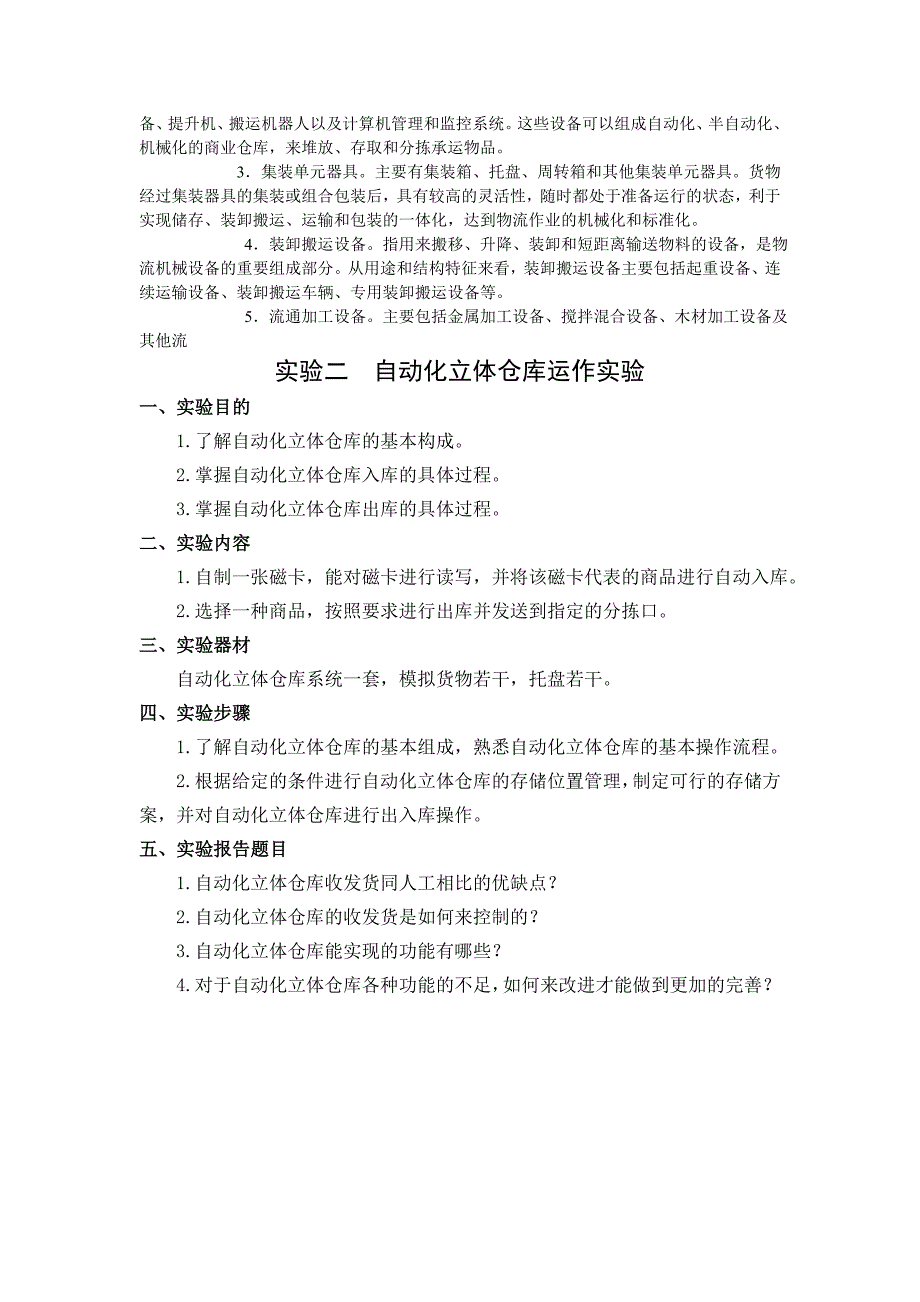 备、提升机、搬运机器人以及计算机管理和监控系统。这些设备可以组成自动化、半自动化、机械化的商业仓库，来堆放、存取和分拣承运物品。

3．集装单元器具。主要有集装箱、托盘、周转箱和其他集装单元器具。货物经过集装器具的集装或组合包装后，具有较高的灵活性，随时都处于准备运行的状态，利于实现储存、装卸搬运、运输和包装的一体化，达到物流作业的机械化和标准化。

4．装卸搬运设备。指用来搬移、升降、装卸和短距离输送物料的设备，是物流机械设备的重要组成部分。从用途和结构特征来看，装卸搬运设备主要包括起重设备、连续运输设备、装卸搬运车辆、专用装卸搬运设备等。

5．流通加工设备。主要包括金属加工设备、搅拌混合设备、木材加工设备及其他流

实验二　自动化立体仓库运作实验

一、实验目的

1.了解自动化立体仓库的基本构成。

2.掌握自动化立体仓库入库的具体过程。

3.掌握自动化立体仓库出库的具体过程。

二、实验内容

1.自制一张磁卡，能对磁卡进行读写，并将该磁卡代表的商品进行自动入库。

2.选择一种商品，按照要求进行出库并发送到指定的分拣口。

三、实验器材

自动化立体仓库系统一套，模拟货物若干，托盘若干。

四、实验步骤

1.了解自动化立体仓库的基本组成，熟悉自动化立体仓库的基本操作流程。

2.根据给定的条件进行自动化立体仓库的存储位置管理，制定可行的存储方案，并对自动化立体仓库进行出入库操作。

五、实验报告题目

1.自动化立体仓库收发货同人工相比的优缺点？

2.自动化立体仓库的收发货是如何来控制的？

3.自动化立体仓库能实现的功能有哪些？

4.对于自动化立体仓库各种功能的不足，如何来改进才能做到更加的完善？